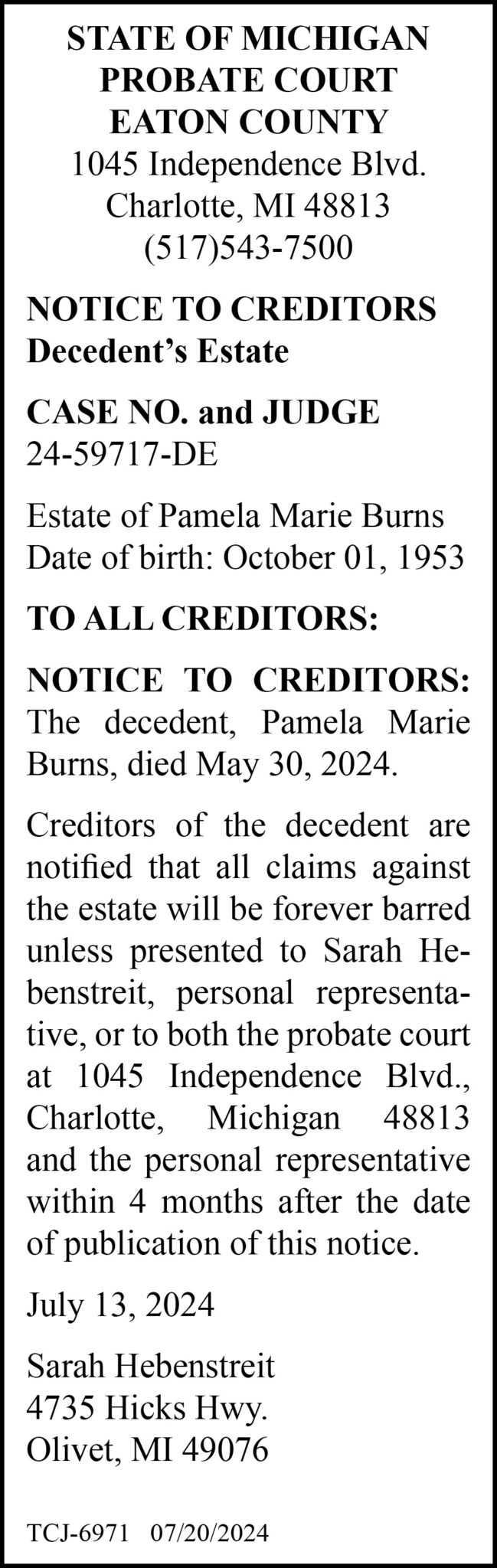 STATE OF MICHIGAN
PROBATE COURT
EATON COUNTY
1045 Independence Blvd.
Charlotte, MI 48813
(517)543-7500

NOTICE TO CREDITORS
Decedent's Estate

CASE NO. and JUDGE
24-59717-DE

Estate of Pamela Marie Burns
Date of birth: October 01, 1953

TO ALL CREDITORS:

NOTICE TO CREDITORS: The decedent, Pamela Marie Burns, died May 30, 2024.

Creditors of the decedent are notified that all claims against the estate will be forever barred unless presented to Sarah Hebenstreit, personal representative, or to both the probate court at 1045 Independence Blvd., Charlotte, Michigan 48813 and the personal representative within 4 months after the date of publication of this notice.

July 13, 2024

Sarah Hebenstreit
4735 Hicks Hwy.
Olivet, MI 49076

TCJ-6971 07/20/2024